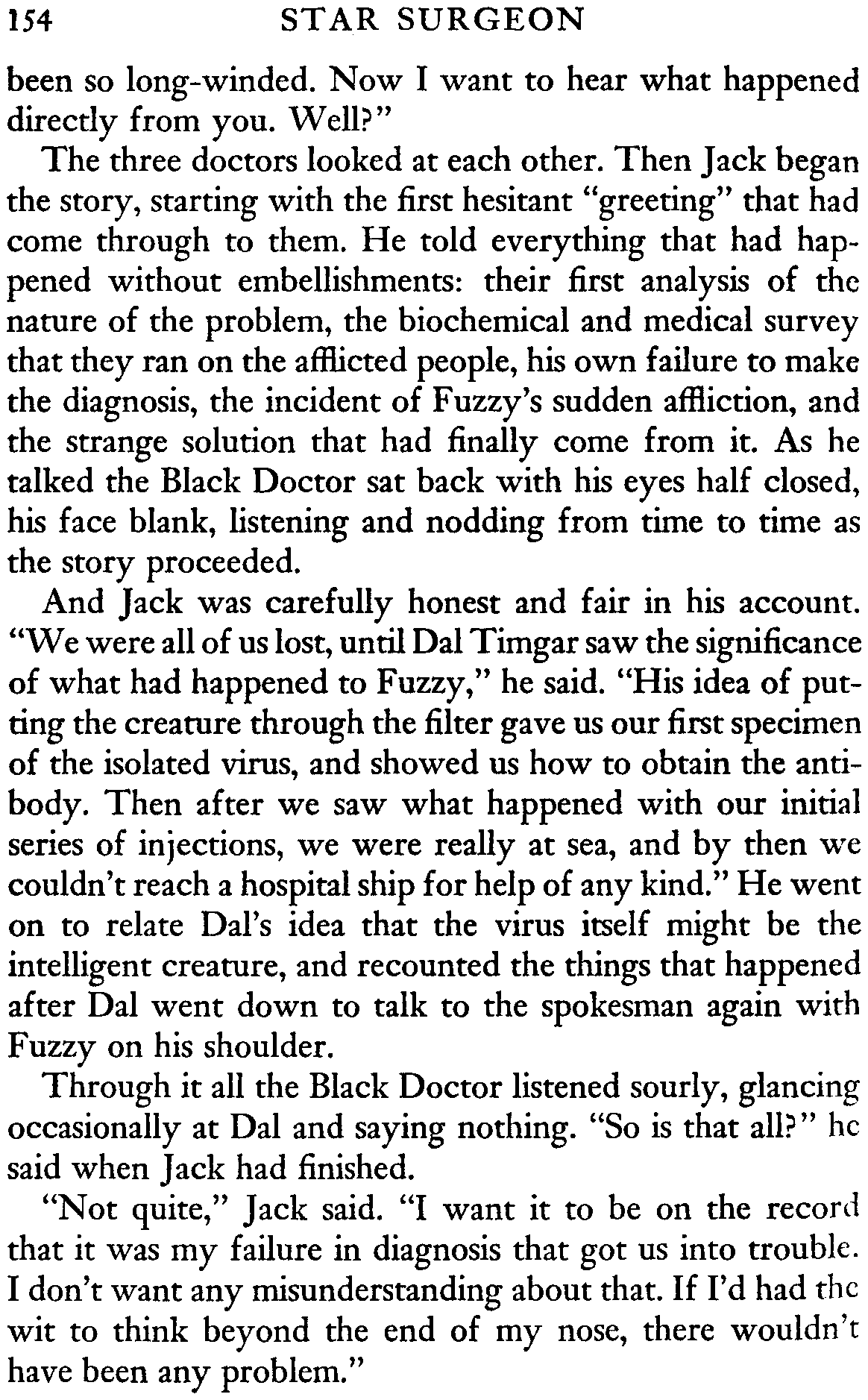 154 STAR SURGEON

been so long-winded. Now I want to hear what happened directly from you. Well?"

The three doctors looked at each other. Then Jack began the story, starting with the first hesitant "greeting" that had come through to them. He told everything that had happened without embellishments: their first analysis of the nature of the problem, the biochemical and medical survey that they ran on the afflicted people, his own failure to make the diagnosis, the incident of Fuzzy's sudden affliction, and the strange solution that had finally come from it. As he talked the Black Doctor sat back with his eyes half closed, his face blank, listening and nodding from time to time as the story proceeded.

And Jack was carefully honest and fair in his account. "We were all of us lost, until Dal Timgar saw the significance of what had happened to Fuzzy," he said. "His idea of putting the creature through the filter gave us our first specimen of the isolated virus, and showed us how to obtain the antibody. Then after we saw what happened with our initial series of injections, we were really at sea, and by then we couldn't reach a hospital ship for help of any kind." He went on to relate Dal's idea that the virus itself might be the intelligent creature, and recounted the things that happened after Dal went down to talk to the spokesman again with Fuzzy on his shoulder.

Through it all the Black Doctor listened sourly, glancing occasionally at Dal and saying nothing. "So is that all?" he said when Jack had finished.

"Not quite," Jack said. "I want it to be on the record that it was my failure in diagnosis that got us into trouble. I don't want any misunderstanding about that. If I'd had the wit to think beyond the end of my nose, there wouldn't have been any problem."